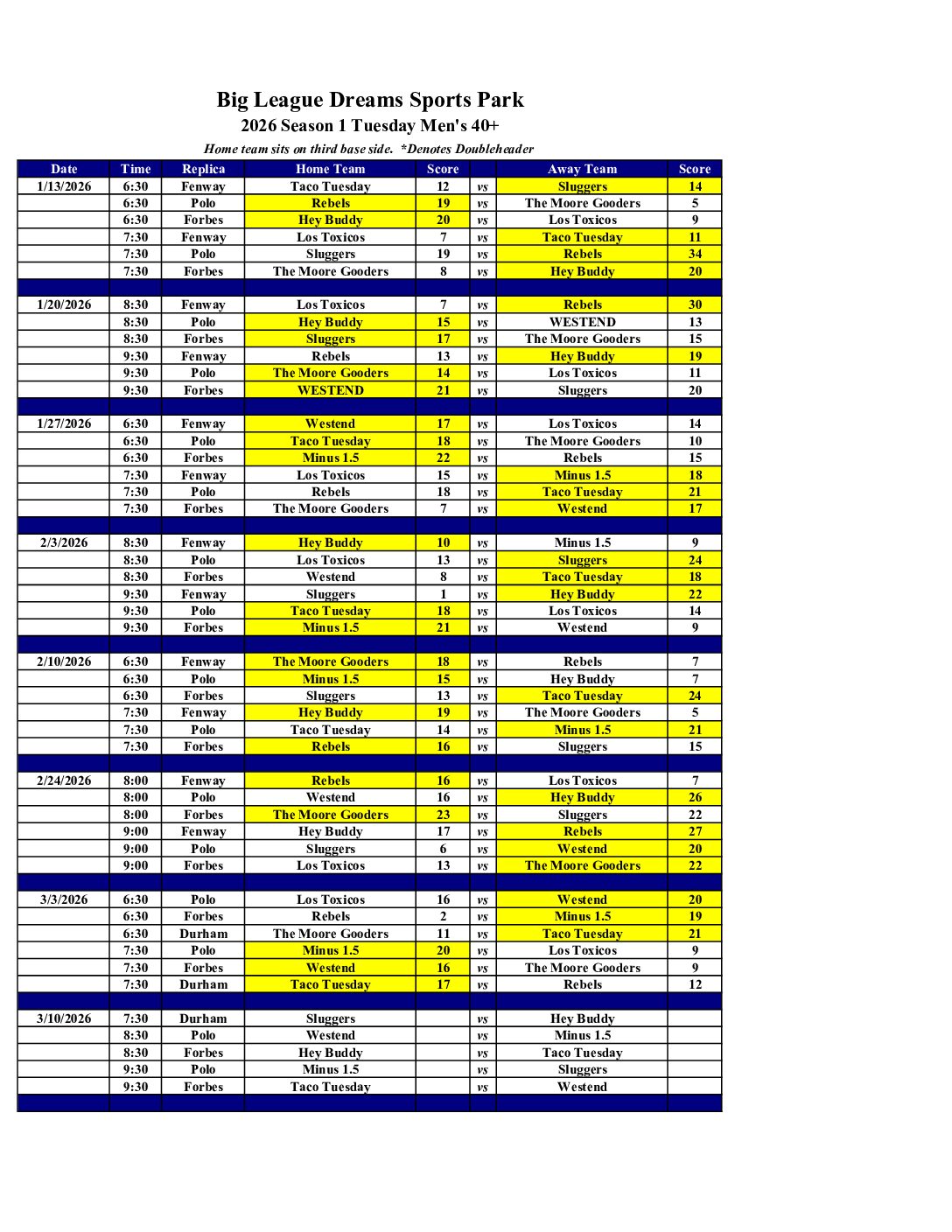 Big League Dreams Sports Park

2026 Season 1 Tuesday Men's 40+

Home team sits on third base side. *Denotes Doubleheader

| Date | Time | Replica | Home Team | Score | | Away Team | Score |
|---|---|---|---|---|---|---|---|
| 1/13/2026 | 6:30 | Fenway | Taco Tuesday | 12 | vs | Sluggers | 14 |
| | 6:30 | Polo | Rebels | 19 | vs | The Moore Gooders | 5 |
| | 6:30 | Forbes | Hey Buddy | 20 | vs | Los Toxicos | 9 |
| | 7:30 | Fenway | Los Toxicos | 7 | vs | Taco Tuesday | 11 |
| | 7:30 | Polo | Sluggers | 19 | vs | Rebels | 34 |
| | 7:30 | Forbes | The Moore Gooders | 8 | vs | Hey Buddy | 20 |
| | | | | | | | |
| 1/20/2026 | 8:30 | Fenway | Los Toxicos | 7 | vs | Rebels | 30 |
| | 8:30 | Polo | Hey Buddy | 15 | vs | WESTEND | 13 |
| | 8:30 | Forbes | Sluggers | 17 | vs | The Moore Gooders | 15 |
| | 9:30 | Fenway | Rebels | 13 | vs | Hey Buddy | 19 |
| | 9:30 | Polo | The Moore Gooders | 14 | vs | Los Toxicos | 11 |
| | 9:30 | Forbes | WESTEND | 21 | vs | Sluggers | 20 |
| | | | | | | | |
| 1/27/2026 | 6:30 | Fenway | Westend | 17 | vs | Los Toxicos | 14 |
| | 6:30 | Polo | Taco Tuesday | 18 | vs | The Moore Gooders | 10 |
| | 6:30 | Forbes | Minus 1.5 | 22 | vs | Rebels | 15 |
| | 7:30 | Fenway | Los Toxicos | 15 | vs | Minus 1.5 | 18 |
| | 7:30 | Polo | Rebels | 18 | vs | Taco Tuesday | 21 |
| | 7:30 | Forbes | The Moore Gooders | 7 | vs | Westend | 17 |
| | | | | | | | |
| 2/3/2026 | 8:30 | Fenway | Hey Buddy | 10 | vs | Minus 1.5 | 9 |
| | 8:30 | Polo | Los Toxicos | 13 | vs | Sluggers | 24 |
| | 8:30 | Forbes | Westend | 8 | vs | Taco Tuesday | 18 |
| | 9:30 | Fenway | Sluggers | 1 | vs | Hey Buddy | 22 |
| | 9:30 | Polo | Taco Tuesday | 18 | vs | Los Toxicos | 14 |
| | 9:30 | Forbes | Minus 1.5 | 21 | vs | Westend | 9 |
| | | | | | | | |
| 2/10/2026 | 6:30 | Fenway | The Moore Gooders | 18 | vs | Rebels | 7 |
| | 6:30 | Polo | Minus 1.5 | 15 | vs | Hey Buddy | 7 |
| | 6:30 | Forbes | Sluggers | 13 | vs | Taco Tuesday | 24 |
| | 7:30 | Fenway | Hey Buddy | 19 | vs | The Moore Gooders | 5 |
| | 7:30 | Polo | Taco Tuesday | 14 | vs | Minus 1.5 | 21 |
| | 7:30 | Forbes | Rebels | 16 | vs | Sluggers | 15 |
| | | | | | | | |
| 2/24/2026 | 8:00 | Fenway | Rebels | 16 | vs | Los Toxicos | 7 |
| | 8:00 | Polo | Westend | 16 | vs | Hey Buddy | 26 |
| | 8:00 | Forbes | The Moore Gooders | 23 | vs | Sluggers | 22 |
| | 9:00 | Fenway | Hey Buddy | 17 | vs | Rebels | 27 |
| | 9:00 | Polo | Sluggers | 6 | vs | Westend | 20 |
| | 9:00 | Forbes | Los Toxicos | 13 | vs | The Moore Gooders | 22 |
| | | | | | | | |
| 3/3/2026 | 6:30 | Polo | Los Toxicos | 16 | vs | Westend | 20 |
| | 6:30 | Forbes | Rebels | 2 | vs | Minus 1.5 | 19 |
| | 6:30 | Durham | The Moore Gooders | 11 | vs | Taco Tuesday | 21 |
| | 7:30 | Polo | Minus 1.5 | 20 | vs | Los Toxicos | 9 |
| | 7:30 | Forbes | Westend | 16 | vs | The Moore Gooders | 9 |
| | 7:30 | Durham | Taco Tuesday | 17 | vs | Rebels | 12 |
| | | | | | | | |
| 3/10/2026 | 7:30 | Durham | Sluggers | | vs | Hey Buddy | |
| | 8:30 | Polo | Westend | | vs | Minus 1.5 | |
| | 8:30 | Forbes | Hey Buddy | | vs | Taco Tuesday | |
| | 9:30 | Polo | Minus 1.5 | | vs | Sluggers | |
| | 9:30 | Forbes | Taco Tuesday | | vs | Westend | |